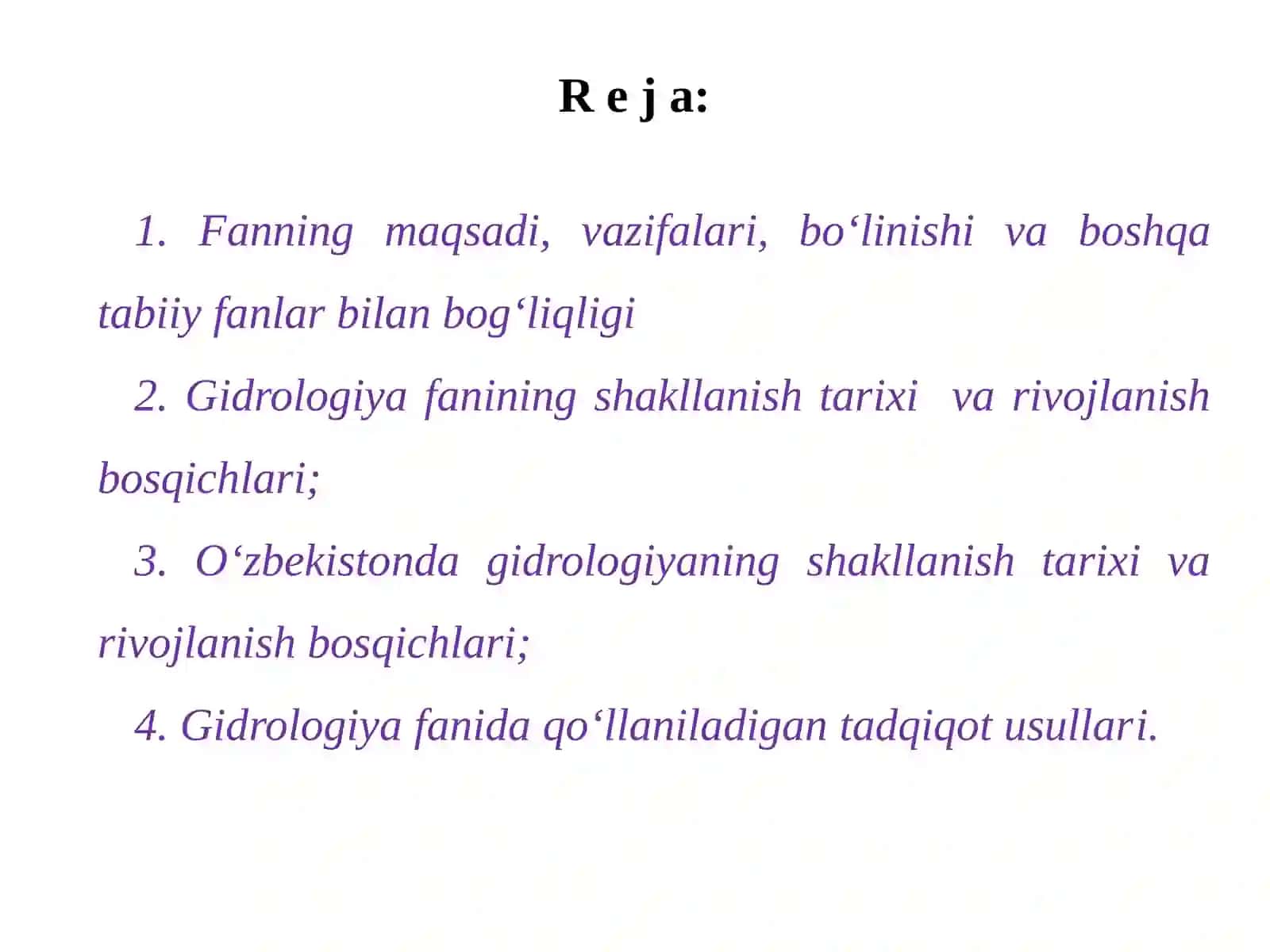 R e j a:

1. Fanning maqsadi, vazifalari, bo‘linishi va boshqa tabiiy fanlar bilan bog‘liqligi

2. Gidrologiya fanining shakllanish tarixi va rivojlanish bosqichlari;

3. O‘zbekistonda gidrologiyaning shakllanish tarixi va rivojlanish bosqichlari;

4. Gidrologiya fanida qo‘llaniladigan tadqiqot usullari.